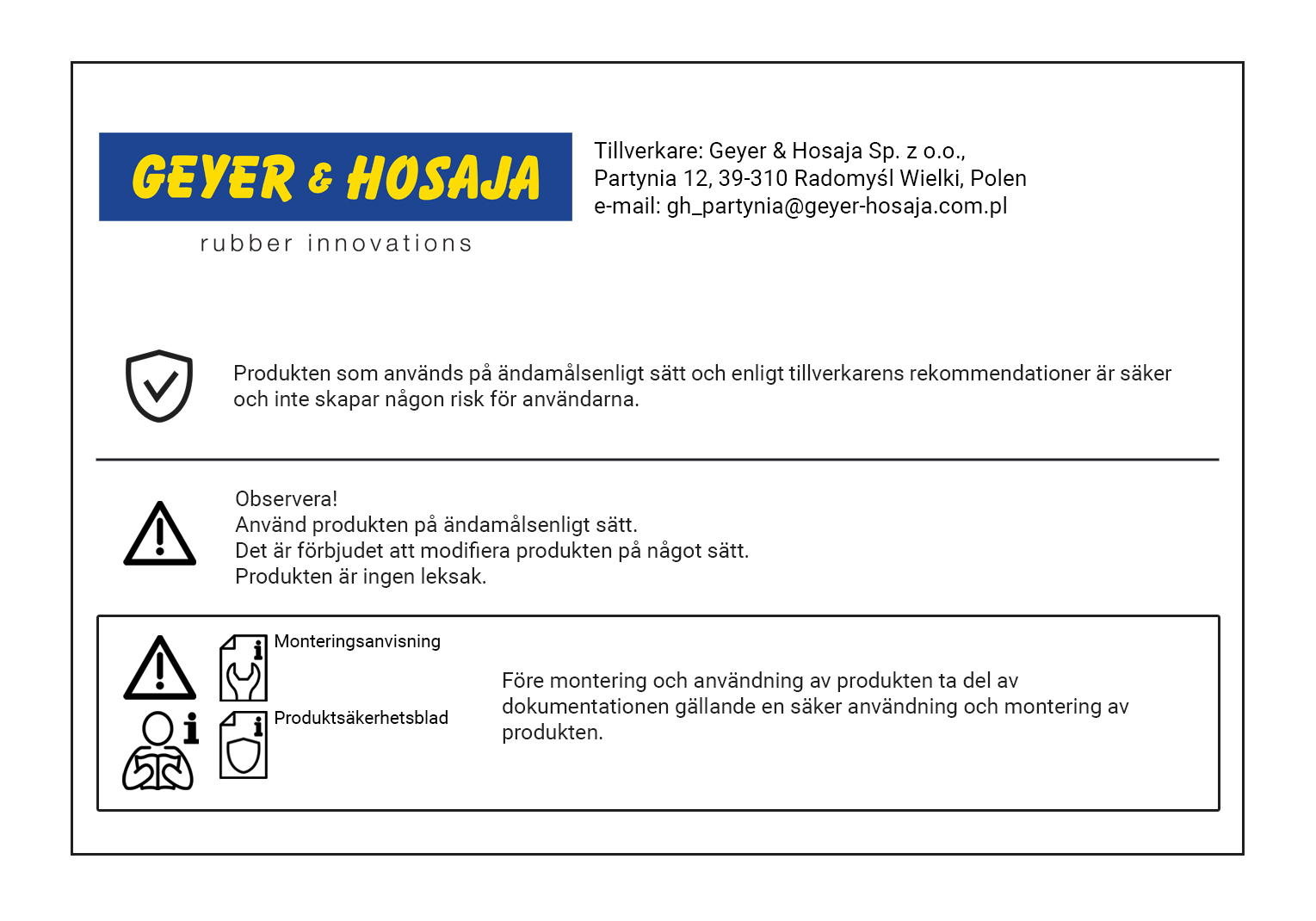 GEYER & HOSAJA
rubber innovations

Tillverkare: Geyer & Hosaja Sp. z o.o.,
Partynia 12, 39-310 Radomyśl Wielki, Polen
e-mail: gh_partynia@geyer-hosaja.com.pl

Produkten som används på ändamålsenligt sätt och enligt tillverkarens rekommendationer är säker och inte skapar någon risk för användarna.

Observera!
Använd produkten på ändamålsenligt sätt.
Det är förbjudet att modifiera produkten på något sätt.
Produkten är ingen leksak.

Monteringsanvisning

Produktsäkerhetsblad

Före montering och användning av produkten ta del av dokumentationen gällande en säker användning och montering av produkten.